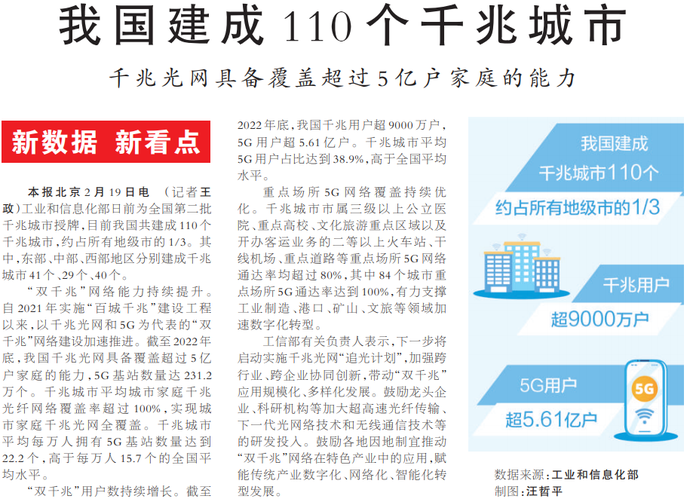 我国建成110个千兆城市

千兆光网具备覆盖超过5亿户家庭的能力

新数据 新看点

本报北京2月19日电 （记者王政）工业和信息化部日前为全国第二批千兆城市授牌，目前我国共建成110个千兆城市，约占所有地级市的1/3。其中，东部、中部、西部地区分别建成千兆城市41个、29个、40个。

“双千兆”网络能力持续提升。自2021年实施“百城千兆”建设工程以来，以千兆光网和5G为代表的“双千兆”网络建设加速推进。截至2022年底，我国千兆光网具备覆盖超过5亿户家庭的能力，5G基站数量达231.2万个。千兆城市平均城市家庭千兆光纤网络覆盖率超过100%，实现城市家庭千兆光网全覆盖。千兆城市平均每万人拥有5G基站数量达到22.2个，高于每万人15.7个的全国平均水平。

“双千兆”用户数持续增长。截至2022年底，我国千兆用户超9000万户，5G用户超5.61亿户。千兆城市平均5G用户占比达到38.9%，高于全国平均水平。

重点场所5G网络覆盖持续优化。千兆城市市属三级以上公立医院、重点高校、文化旅游重点区域以及开办客运业务的二等以上火车站、干线机场、重点道路等重点场所5G网络通达率均超过80%，其中84个城市重点场所5G通达率达到100%，有力支撑工业制造、港口、矿山、文旅等领域加速数字化转型。

工信部有关负责人表示，下一步将启动实施千兆光网“追光计划”，加强跨行业、跨企业协同创新，带动“双千兆”应用规模化、多样化发展。鼓励龙头企业、科研机构等加大超高速光纤传输、下一代光网络技术和无线通信技术等的研发投入。鼓励各地因地制宜推动“双千兆”网络在特色产业中的应用，赋能传统产业数字化、网络化、智能化转型发展。

我国建成
千兆城市110个
约占所有地级市的1/3

千兆用户
超9000万户

5G用户
超5.61亿户

5G

数据来源：工业和信息化部
制图：汪哲平